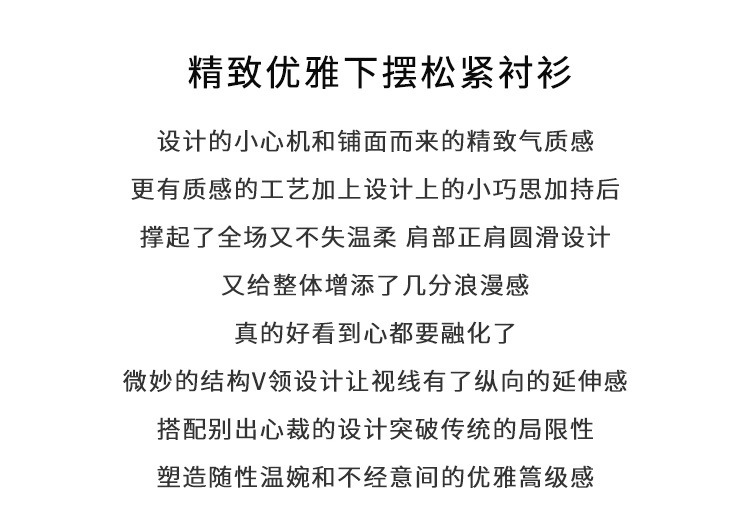 精致优雅下摆松紧衬衫

设计的小心机和铺面而来的精致气质感

更有质感的工艺加上设计上的小巧思加持后

撑起了全场又不失温柔 肩部正肩圆滑设计

又给整体增添了几分浪漫感

真的好看到心都要融化了

微妙的结构V领设计让视线有了纵向的延伸感

搭配别出心裁的设计突破传统的局限性

塑造随性温婉和不经意间的优雅篙级感